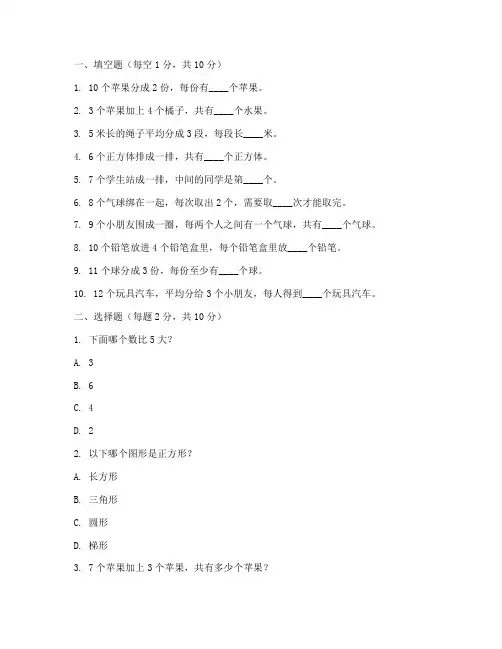 一、填空题（每空 1 分，共 10 分）

1. 10 个苹果分成 2 份，每份有____个苹果。

2. 3 个苹果加上 4 个橘子，共有____个水果。

3. 5 米长的绳子平均分成 3 段，每段长____米。

4. 6 个正方体排成一排，共有____个正方体。

5. 7 个学生站成一排，中间的同学是第____个。

6. 8 个气球绑在一起，每次取出 2 个，需要取____次才能取完。

7. 9 个小朋友围成一圈，每两个人之间有一个气球，共有____个气球。

8. 10 个铅笔放进 4 个铅笔盒里，每个铅笔盒里放____个铅笔。

9. 11 个球分成 3 份，每份至少有____个球。

10. 12 个玩具汽车，平均分给 3 个小朋友，每人得到____个玩具汽车。

二、选择题（每题 2 分，共 10 分）

1. 下面哪个数比 5 大？

A. 3

B. 6

C. 4

D. 2

2. 以下哪个图形是正方形？

A. 长方形

B. 三角形

C. 圆形

D. 梯形

3. 7 个苹果加上 3 个苹果，共有多少个苹果？